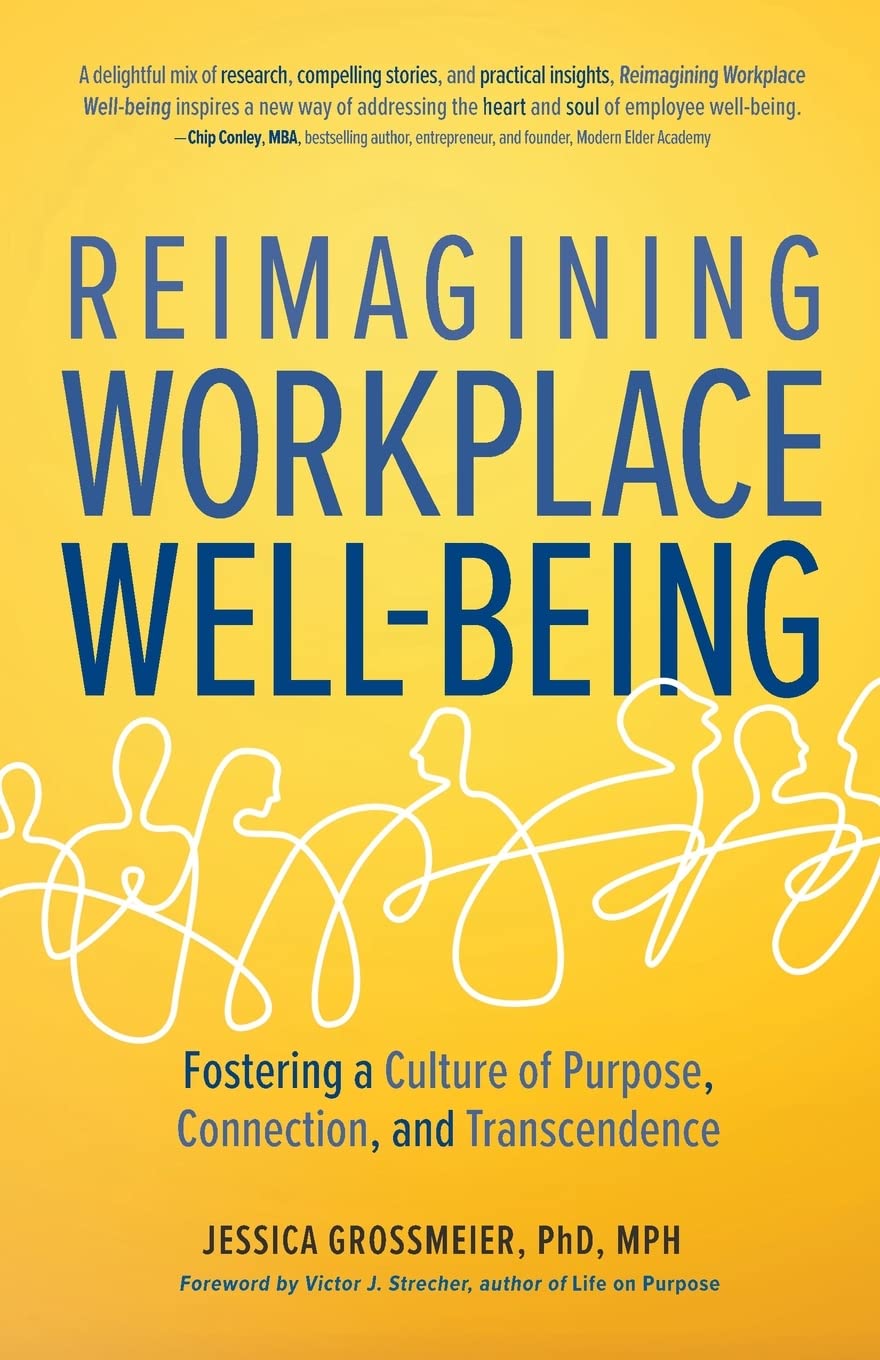 A delightful mix of research, compelling stories, and practical insights, Reimagining Workplace Well-being inspires a new way of addressing the heart and soul of employee well-being.
—Chip Conley, MBA, bestselling author, entrepreneur, and founder, Modern Elder Academy

REIMAGINING WORKPLACE WELL-BEING

Fostering a Culture of Purpose, Connection, and Transcendence

JESSICA GROSSMEIER, PhD, MPH

Foreword by Victor J. Strecher, author of Life on Purpose